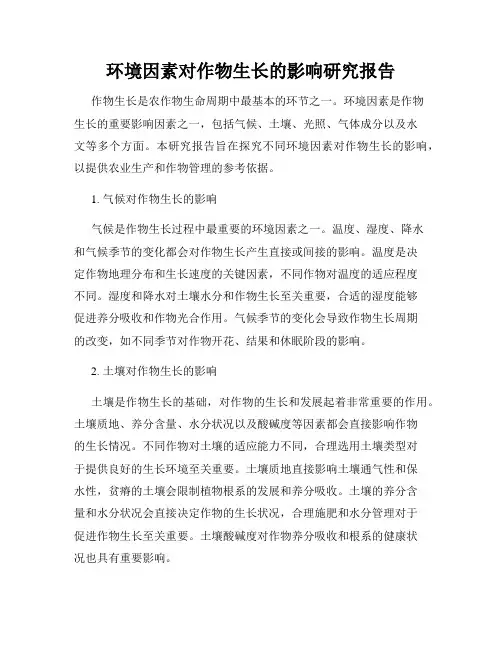 环境因素对作物生长的影响研究报告

作物生长是农作物生命周期中最基本的环节之一。环境因素是作物生长的重要影响因素之一，包括气候、土壤、光照、气体成分以及水文等多个方面。本研究报告旨在探究不同环境因素对作物生长的影响，以提供农业生产和作物管理的参考依据。

1. 气候对作物生长的影响

气候是作物生长过程中最重要的环境因素之一。温度、湿度、降水和气候季节的变化都会对作物生长产生直接或间接的影响。温度是决定作物地理分布和生长速度的关键因素，不同作物对温度的适应程度不同。湿度和降水对土壤水分和作物生长至关重要，合适的湿度能够促进养分吸收和作物光合作用。气候季节的变化会导致作物生长周期的改变，如不同季节对作物开花、结果和休眠阶段的影响。

2. 土壤对作物生长的影响

土壤是作物生长的基础，对作物的生长和发展起着非常重要的作用。土壤质地、养分含量、水分状况以及酸碱度等因素都会直接影响作物的生长情况。不同作物对土壤的适应能力不同，合理选用土壤类型对于提供良好的生长环境至关重要。土壤质地直接影响土壤通气性和保水性，贫瘠的土壤会限制植物根系的发展和养分吸收。土壤的养分含量和水分状况会直接决定作物的生长状况，合理施肥和水分管理对于促进作物生长至关重要。土壤酸碱度对作物养分吸收和根系的健康状况也具有重要影响。